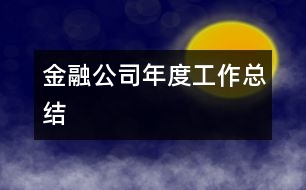 金融公司年度工作总结